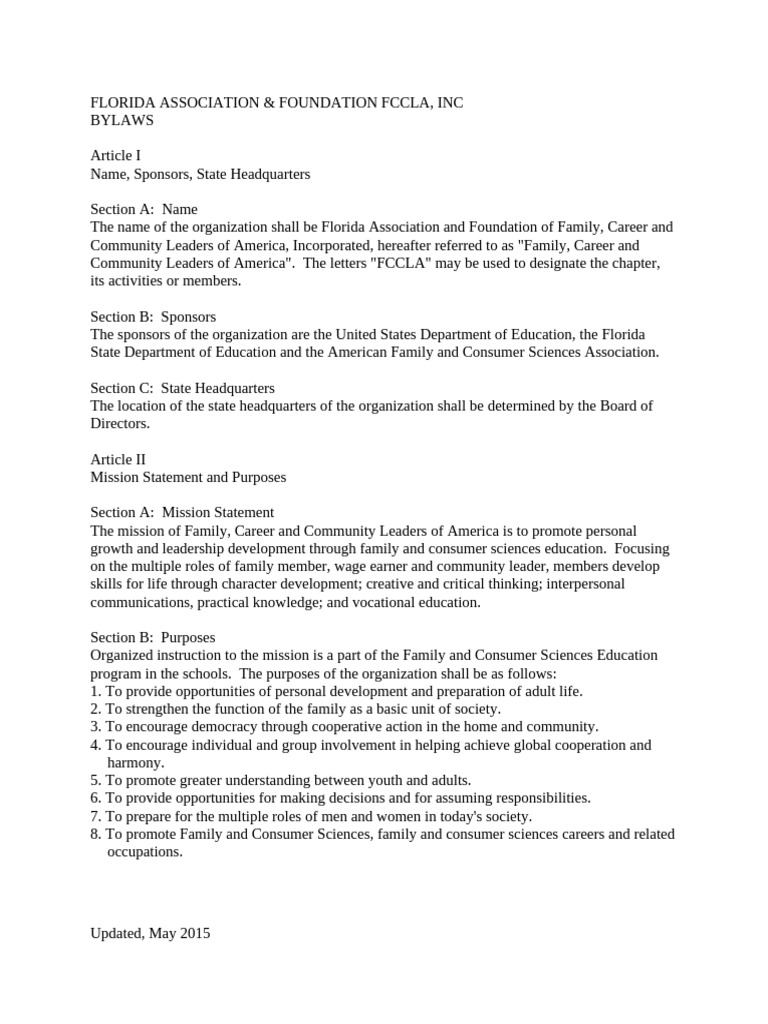 FLORIDA ASSOCIATION & FOUNDATION FCCLA, INC
BYLAWS

Article I
Name, Sponsors, State Headquarters

Section A: Name
The name of the organization shall be Florida Association and Foundation of Family, Career and Community Leaders of America, Incorporated, hereafter referred to as "Family, Career and Community Leaders of America". The letters "FCCLA" may be used to designate the chapter, its activities or members.

Section B: Sponsors
The sponsors of the organization are the United States Department of Education, the Florida State Department of Education and the American Family and Consumer Sciences Association.

Section C: State Headquarters
The location of the state headquarters of the organization shall be determined by the Board of Directors.

Article II
Mission Statement and Purposes

Section A: Mission Statement
The mission of Family, Career and Community Leaders of America is to promote personal growth and leadership development through family and consumer sciences education. Focusing on the multiple roles of family member, wage earner and community leader, members develop skills for life through character development; creative and critical thinking; interpersonal communications, practical knowledge; and vocational education.

Section B: Purposes
Organized instruction to the mission is a part of the Family and Consumer Sciences Education program in the schools. The purposes of the organization shall be as follows:
1. To provide opportunities of personal development and preparation of adult life.
2. To strengthen the function of the family as a basic unit of society.
3. To encourage democracy through cooperative action in the home and community.
4. To encourage individual and group involvement in helping achieve global cooperation and harmony.
5. To promote greater understanding between youth and adults.
6. To provide opportunities for making decisions and for assuming responsibilities.
7. To prepare for the multiple roles of men and women in today's society.
8. To promote Family and Consumer Sciences, family and consumer sciences careers and related occupations.

Updated, May 2015